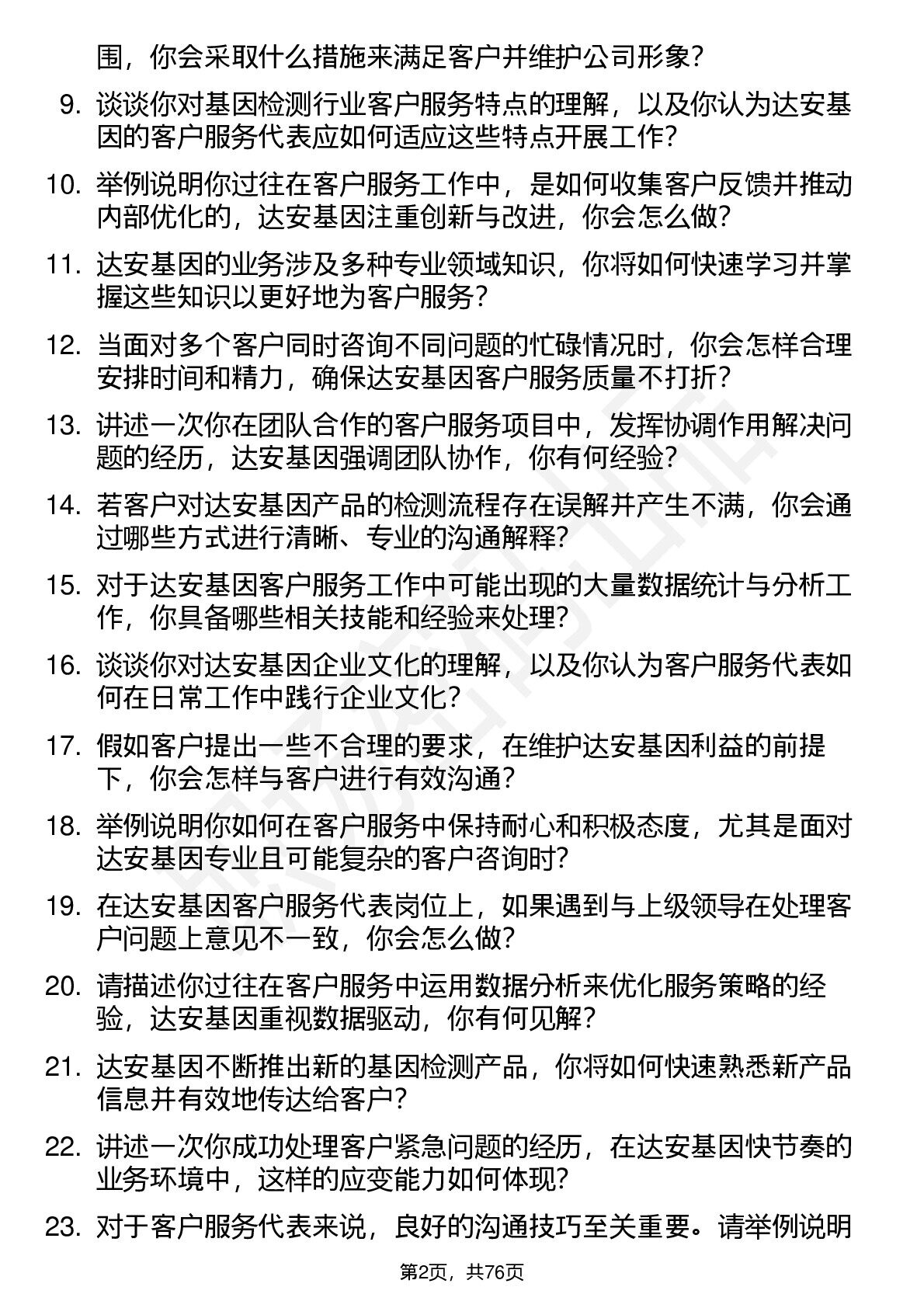 围，你会采取什么措施来满足客户并维护公司形象？

9. 谈谈你对基因检测行业客户服务特点的理解，以及你认为达安基因的客户服务代表应如何适应这些特点开展工作？

10. 举例说明你过往在客户服务工作中，是如何收集客户反馈并推动内部优化的，达安基因注重创新与改进，你会怎么做？

11. 达安基因的业务涉及多种专业领域知识，你将如何快速学习并掌握这些知识以更好地为客户服务？

12. 当面对多个客户同时咨询不同问题的忙碌情况时，你会怎样合理安排时间和精力，确保达安基因客户服务质量不打折？

13. 讲述一次你在团队合作的客户服务项目中，发挥协调作用解决问题的经历，达安基因强调团队协作，你有何经验？

14. 若客户对达安基因产品的检测流程存在误解并产生不满，你会通过哪些方式进行清晰、专业的沟通解释？

15. 对于达安基因客户服务工作中可能出现的大量数据统计与分析工作，你具备哪些相关技能和经验来处理？

16. 谈谈你对达安基因企业文化的理解，以及你认为客户服务代表如何在日常工作中践行企业文化？

17. 假如客户提出一些不合理的要求，在维护达安基因利益的前提下，你会怎样与客户进行有效沟通？

18. 举例说明你如何在客户服务中保持耐心和积极态度，尤其是面对达安基因专业且可能复杂的客户咨询时？

19. 在达安基因客户服务代表岗位上，如果遇到与上级领导在处理客户问题上意见不一致，你会怎么做？

20. 请描述你过往在客户服务中运用数据分析来优化服务策略的经验，达安基因重视数据驱动，你有何见解？

21. 达安基因不断推出新的基因检测产品，你将如何快速熟悉新产品信息并有效地传达给客户？

22. 讲述一次你成功处理客户紧急问题的经历，在达安基因快节奏的业务环境中，这样的应变能力如何体现？

23. 对于客户服务代表来说，良好的沟通技巧至关重要。请举例说明

第2页，共76页